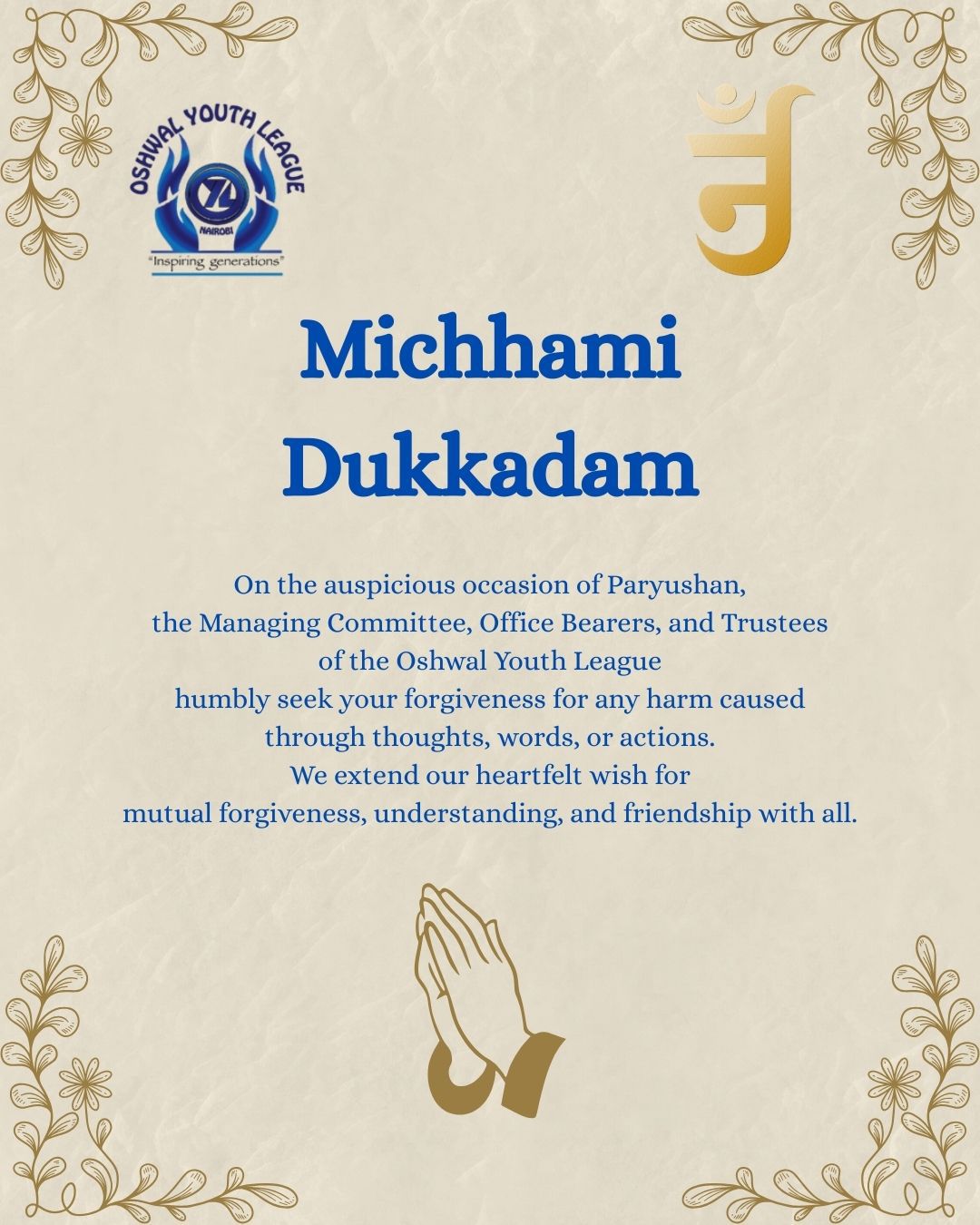 OSHWAL YOUTH LEAGUE
NAIROBI
"Inspiring generations"

जै

Michhami Dukkadam

On the auspicious occasion of Paryushan, the Managing Committee, Office Bearers, and Trustees of the Oshwal Youth League humbly seek your forgiveness for any harm caused through thoughts, words, or actions. We extend our heartfelt wish for mutual forgiveness, understanding, and friendship with all.